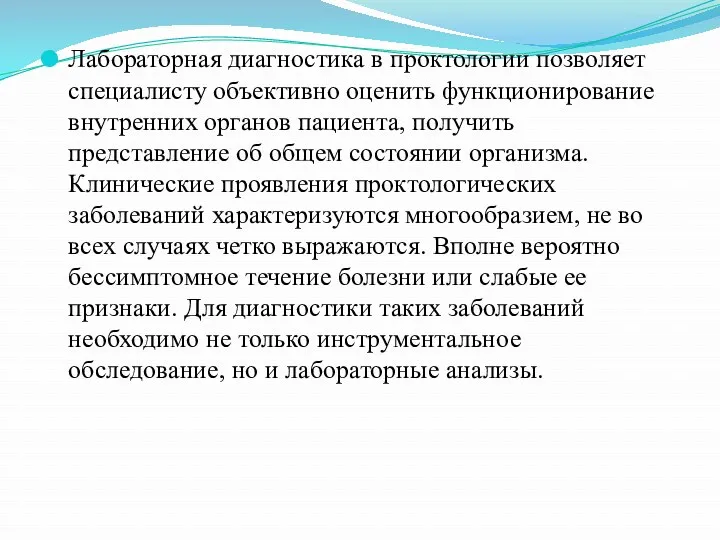 Лабораторная диагностика в проктологии позволяет специалисту объективно оценить функционирование внутренних органов пациента, получить представление об общем состоянии организма. Клинические проявления проктологических заболеваний характеризуются многообразием, не во всех случаях четко выражаются. Вполне вероятно бессимптомное течение болезни или слабые ее признаки. Для диагностики таких заболеваний необходимо не только инструментальное обследование, но и лабораторные анализы.